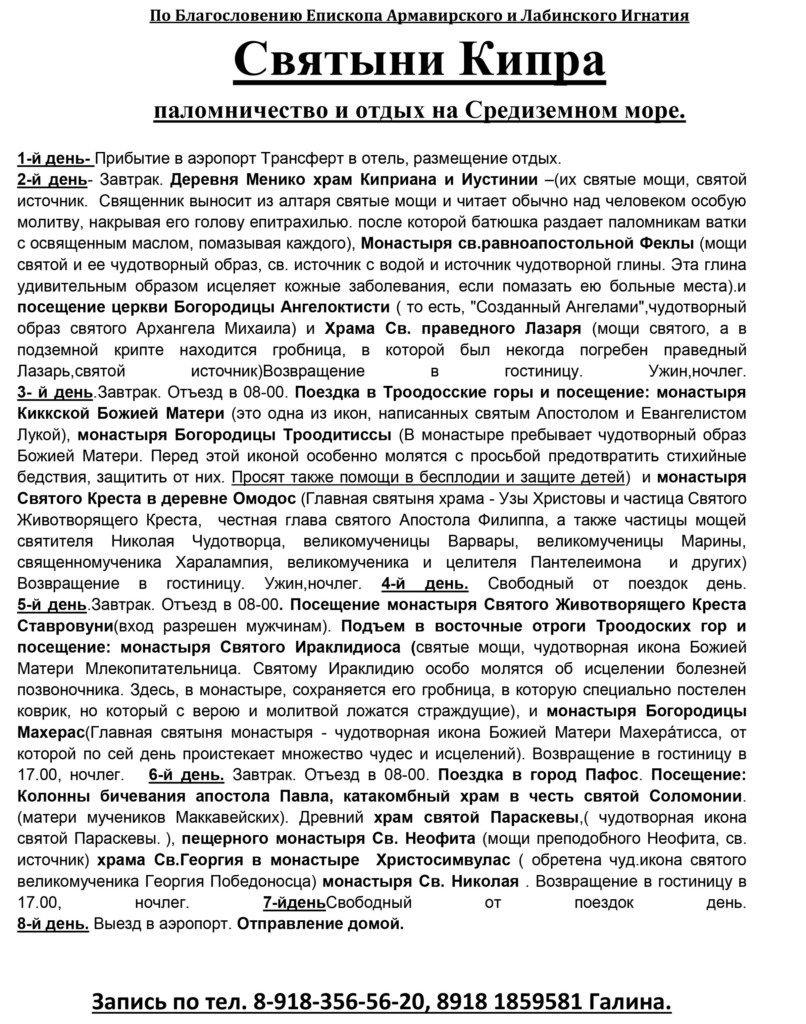 По Благословению Епископа Армавирского и Лабинского Игнатия

Святыни Кипра

паломничество и отдых на Средиземном море.

1-й день- Прибытие в аэропорт Трансферт в отель, размещение отдых.
2-й день- Завтрак. Деревня Менико храм Киприана и Иустинии –(их святые мощи, святой источник. Священник выносит из алтаря святые мощи и читает обычно над человеком особую молитву, накрывая его голову епитрахилью. после которой батюшка раздает паломникам ватки с освященным маслом, помазывая каждого), Монастыря св.равноапостольной Феклы (мощи святой и ее чудотворный образ, св. источник с водой и источник чудотворной глины. Эта глина удивительным образом исцеляет кожные заболевания, если помазать ею больные места).и посещение церкви Богородицы Ангелоктисти ( то есть, "Созданный Ангелами",чудотворный образ святого Архангела Михаила) и Храма Св. праведного Лазаря (мощи святого, а в подземной крипте находится гробница, в которой был некогда погребен праведный Лазарь,святой источник)Возвращение в гостиницу. Ужин,ночлег.
3- й день.Завтрак. Отъезд в 08-00. Поездка в Троодосские горы и посещение: монастыря Киккской Божией Матери (это одна из икон, написанных святым Апостолом и Евангелистом Лукой), монастыря Богородицы Троодитиссы (В монастыре пребывает чудотворный образ Божией Матери. Перед этой иконой особенно молятся с просьбой предотвратить стихийные бедствия, защитить от них. Просят также помощи в бесплодии и защите детей) и монастыря Святого Креста в деревне Омодос (Главная святыня храма - Узы Христовы и частица Святого Животворящего Креста, честная глава святого Апостола Филиппа, а также частицы мощей святителя Николая Чудотворца, великомученицы Варвары, великомученицы Марины, священномученика Харалампия, великомученика и целителя Пантелеимона и других) Возвращение в гостиницу. Ужин,ночлег. 4-й день. Свободный от поездок день.
5-й день.Завтрак. Отъезд в 08-00. Посещение монастыря Святого Животворящего Креста Ставровуни(вход разрешен мужчинам). Подъем в восточные отроги Троодоских гор и посещение: монастыря Святого Ираклидиоса (святые мощи, чудотворная икона Божией Матери Млекопитательница. Святому Ираклидию особо молятся об исцелении болезней позвоночника. Здесь, в монастыре, сохраняется его гробница, в которую специально постелен коврик, но который с верою и молитвой ложатся страждущие), и монастыря Богородицы Махерас(Главная святыня монастыря - чудотворная икона Божией Матери Махера́тисса, от которой по сей день проистекает множество чудес и исцелений). Возвращение в гостиницу в 17.00, ночлег. 6-й день. Завтрак. Отъезд в 08-00. Поездка в город Пафос. Посещение: Колонны бичевания апостола Павла, катакомбный храм в честь святой Соломонии. (матери мучеников Маккавейских). Древний храм святой Параскевы,( чудотворная икона святой Параскевы. ), пещерного монастыря Св. Неофита (мощи преподобного Неофита, св. источник) храма Св.Георгия в монастыре Христосимвулас ( обретена чуд.икона святого великомученика Георгия Победоносца) монастыря Св. Николая . Возвращение в гостиницу в 17.00, ночлег. 7-йденьСвободный от поездок день.
8-й день. Выезд в аэропорт. Отправление домой.

Запись по тел. 8-918-356-56-20, 8918 1859581 Галина.